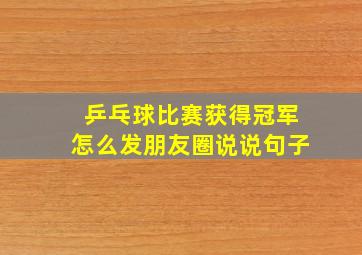 乒乓球比赛获得冠军
怎么发朋友圈说说句子